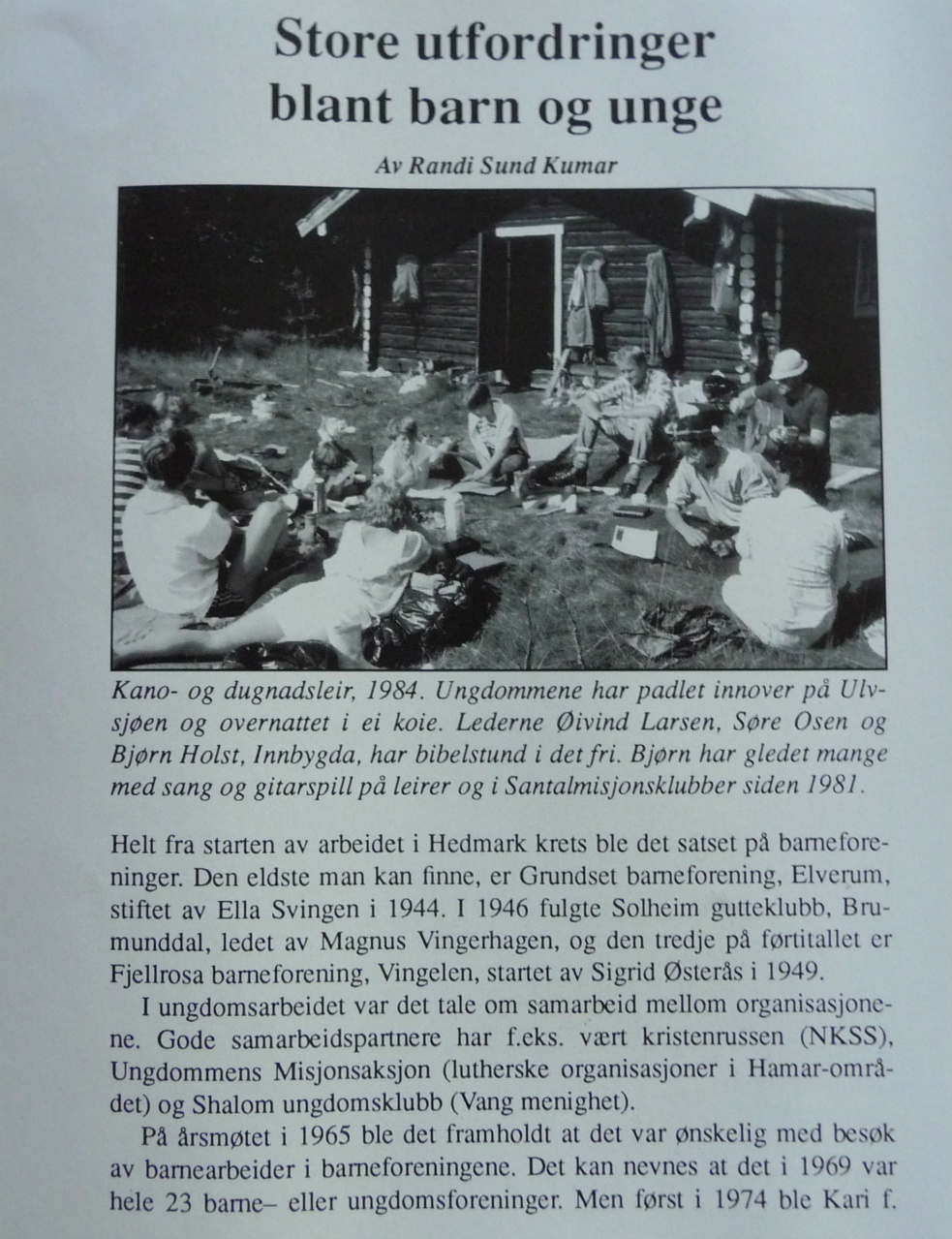 Store utfordringer blant barn og unge

Av Randi Sund Kumar

Kano- og dugnadsleir, 1984. Ungdommene har padlet innover på Ulvsjøen og overnattet i ei koie. Lederne Øivind Larsen, Søre Osen og Bjørn Holst, Innbygda, har bibelstund i det fri. Bjørn har gledet mange med sang og gitarspill på leirer og i Santalmisjonsklubber siden 1981.

Helt fra starten av arbeidet i Hedmark krets ble det satset på barneforeninger. Den eldste man kan finne, er Grundset barneforening, Elverum, stiftet av Ella Svingen i 1944. I 1946 fulgte Solheim gutteklubb, Brumunddal, ledet av Magnus Vingerhagen, og den tredje på førtitallet er Fjellrosa barneforening, Vingelen, startet av Sigrid Østerås i 1949.

I ungdomsarbeidet var det tale om samarbeid mellom organisasjonene. Gode samarbeidspartnere har f.eks. vært kristenrussen (NKSS), Ungdommens Misjonsaksjon (lutherske organisasjoner i Hamar-området) og Shalom ungdomsklubb (Vang menighet).

På årsmøtet i 1965 ble det framholdt at det var ønskelig med besøk av barnearbeider i barneforeningene. Det kan nevnes at det i 1969 var hele 23 barne– eller ungdomsforeninger. Men først i 1974 ble Kari f.